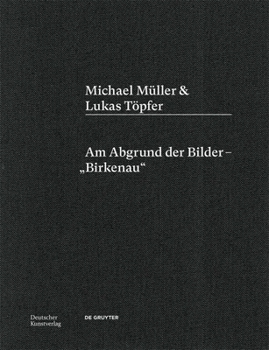 Michael Müller &
Lukas Töpfer

Am Abgrund der Bilder – „Birkenau“

Deutscher
Kunstverlag

DE GRUYTER